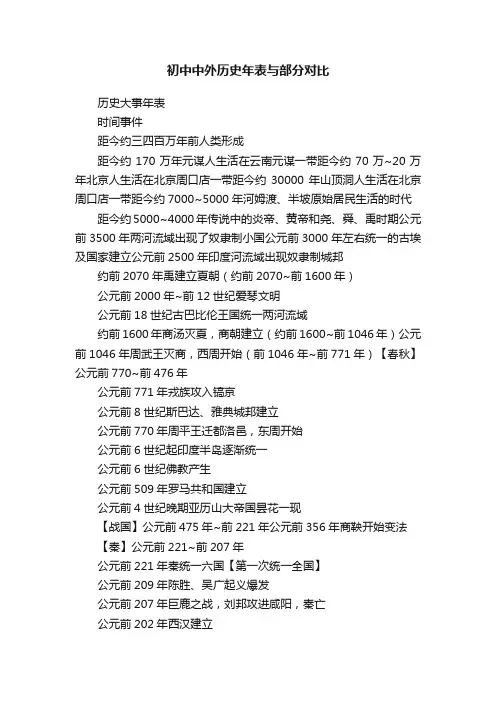 初中中外历史年表与部分对比

历史大事年表

时间事件

距今约三四百万年前人类形成

距今约 170 万年元谋人生活在云南元谋一带距今约 70 万~20 万年北京人生活在北京周口店一带距今约 30000 年山顶洞人生活在北京周口店一带距今约 7000~5000 年河姆渡、半坡原始居民生活的时代

距今约 5000~4000 年传说中的炎帝、黄帝和尧、舜、禹时期公元前 3500 年两河流域出现了奴隶制小国公元前 3000 年左右统一的古埃及国家建立公元前 2500 年印度河流域出现奴隶制城邦

约前 2070 年禹建立夏朝（约前 2070~前 1600 年）

公元前 2000 年~前 12 世纪爱琴文明

公元前 18 世纪古巴比伦王国统一两河流域

约前 1600 年商汤灭夏，商朝建立（约前 1600~前 1046 年）公元前 1046 年周武王灭商，西周开始（前 1046 年~前 771 年）【春秋】公元前 770~前 476 年

公元前 771 年戎族攻入镐京

公元前 8 世纪斯巴达、雅典城邦建立

公元前 770 年周平王迁都洛邑，东周开始

公元前 6 世纪起印度半岛逐渐统一

公元前 6 世纪佛教产生

公元前 509 年罗马共和国建立

公元前 4 世纪晚期亚历山大帝国昙花一现

【战国】公元前 475 年~前 221 年公元前 356 年商鞅开始变法

【秦】公元前 221~前 207 年

公元前 221 年秦统一六国【第一次统一全国】

公元前 209 年陈胜、吴广起义爆发

公元前 207 年巨鹿之战，刘邦攻进咸阳，秦亡

公元前 202 年西汉建立